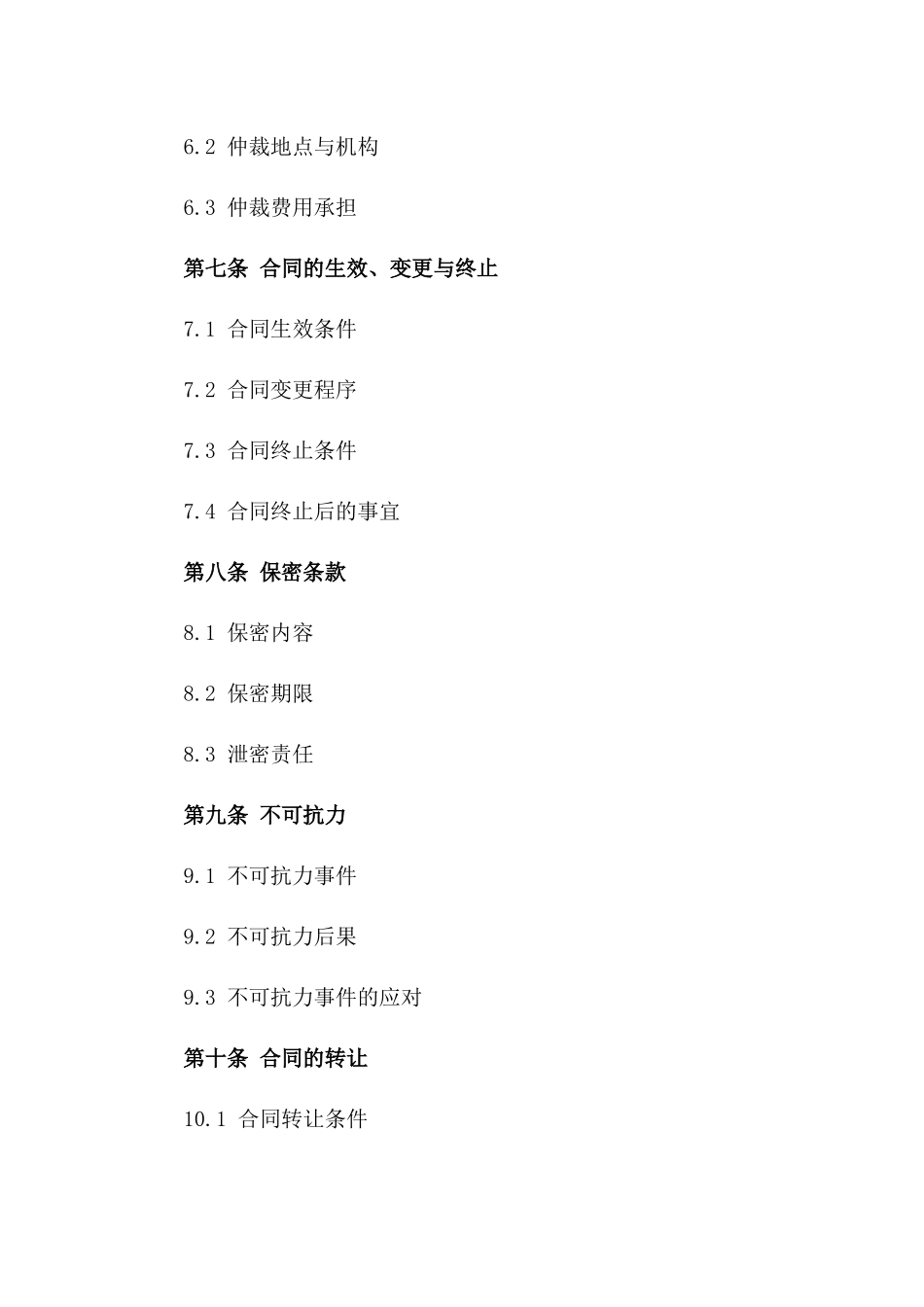 6.2 仲裁地点与机构

6.3 仲裁费用承担

第七条 合同的生效、变更与终止

7.1 合同生效条件

7.2 合同变更程序

7.3 合同终止条件

7.4 合同终止后的事宜

第八条 保密条款

8.1 保密内容

8.2 保密期限

8.3 泄密责任

第九条 不可抗力

9.1 不可抗力事件

9.2 不可抗力后果

9.3 不可抗力事件的应对

第十条 合同的转让

10.1 合同转让条件